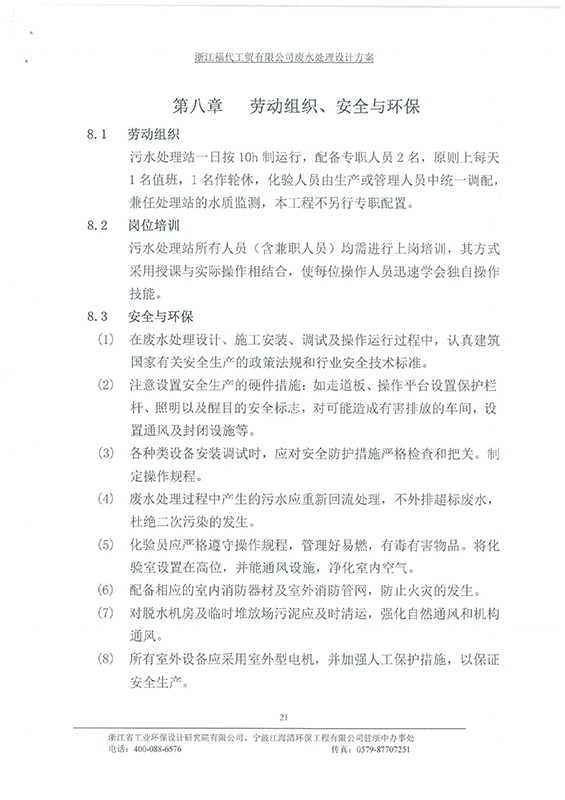 浙江福代工贸有限公司废水处理设计方案

第八章　劳动组织、安全与环保

8.1　劳动组织

污水处理站一日按 10h 制运行，配备专职人员 2 名，原则上每天 1 名值班，1 名作轮休，化验人员由生产或管理人员中统一调配，兼任处理站的水质监测，本工程不另行专职配置。

8.2　岗位培训

污水处理站所有人员（含兼职人员）均需进行上岗培训，其方式采用授课与实际操作相结合，使每位操作人员迅速学会独自操作技能。

8.3　安全与环保

(1)　在废水处理设计、施工安装、调试及操作运行过程中，认真建筑国家有关安全生产的政策法规和行业安全技术标准。

(2)　注意设置安全生产的硬件措施：如走道板、操作平台设置保护栏杆、照明以及醒目的安全标志，对可能造成有害排放的车间，设置通风及封闭设施等。

(3)　各种类设备安装调试时，应对安全防护措施严格检查和把关。制定操作规程。

(4)　废水处理过程中产生的污水应重新回流处理，不外排超标废水，杜绝二次污染的发生。

(5)　化验员应严格遵守操作规程，管理好易燃，有毒有害物品。将化验室设置在高位，并能通风设施，净化室内空气。

(6)　配备相应的室内消防器材及室外消防管网，防止火灾的发生。

(7)　对脱水机房及临时堆放场污泥应及时清运，强化自然通风和机构通风。

(8)　所有室外设备应采用室外型电机，并加强人工保护措施，以保证安全生产。

21

浙江省工业环保设计研究院有限公司、宁波江海清环保工程有限公司驻浙中办事处
电话：400-088-6576　　传真：0579-87707251